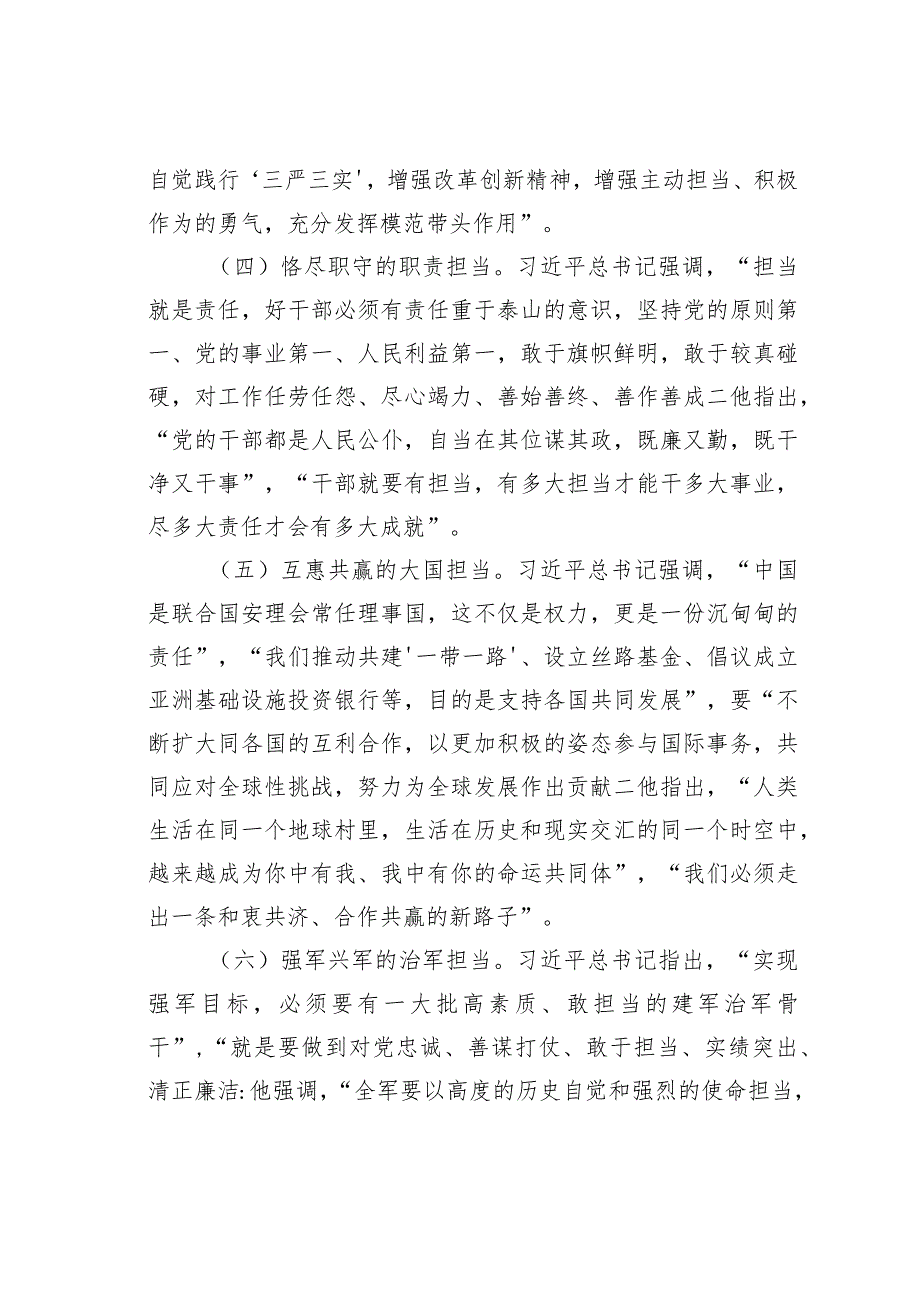 自觉践行‘三严三实'，增强改革创新精神，增强主动担当、积极作为的勇气，充分发挥模范带头作用”。

（四）恪尽职守的职责担当。习近平总书记强调，“担当就是责任，好干部必须有责任重于泰山的意识，坚持党的原则第一、党的事业第一、人民利益第一，敢于旗帜鲜明，敢于较真碰硬，对工作任劳任怨、尽心竭力、善始善终、善作善成二他指出，“党的干部都是人民公仆，自当在其位谋其政，既廉又勤，既干净又干事”，“干部就要有担当，有多大担当才能干多大事业，尽多大责任才会有多大成就”。

（五）互惠共赢的大国担当。习近平总书记强调，“中国是联合国安理会常任理事国，这不仅是权力，更是一份沉甸甸的责任”，“我们推动共建'一带一路'、设立丝路基金、倡议成立亚洲基础设施投资银行等，目的是支持各国共同发展”，要“不断扩大同各国的互利合作，以更加积极的姿态参与国际事务，共同应对全球性挑战，努力为全球发展作出贡献二他指出，“人类生活在同一个地球村里，生活在历史和现实交汇的同一个时空中，越来越成为你中有我、我中有你的命运共同体”，“我们必须走出一条和衷共济、合作共赢的新路子”。

（六）强军兴军的治军担当。习近平总书记指出，“实现强军目标，必须要有一大批高素质、敢担当的建军治军骨干”，“就是要做到对党忠诚、善谋打仗、敢于担当、实绩突出、清正廉洁:他强调，“全军要以高度的历史自觉和强烈的使命担当，